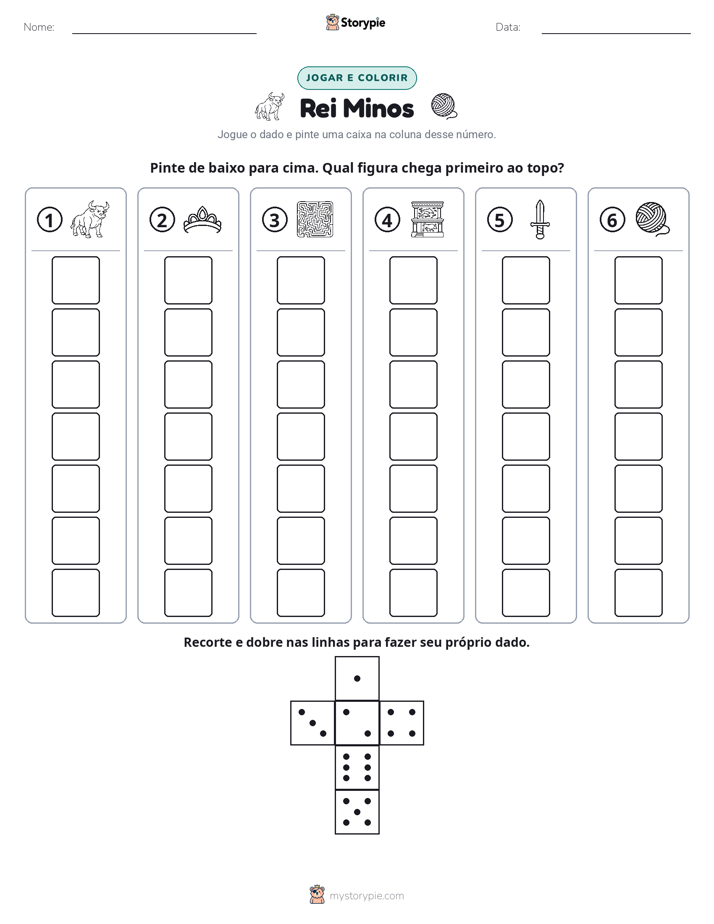 Nome: ____ Storypie Data: ____

JOGAR E COLORIR

Rei Minos

Jogue o dado e pinte uma caixa na coluna desse número.

Pinte de baixo para cima. Qual figura chega primeiro ao topo?

1 2 3 4 5 6

Recorte e dobre nas linhas para fazer seu próprio dado.

mystorypie.com